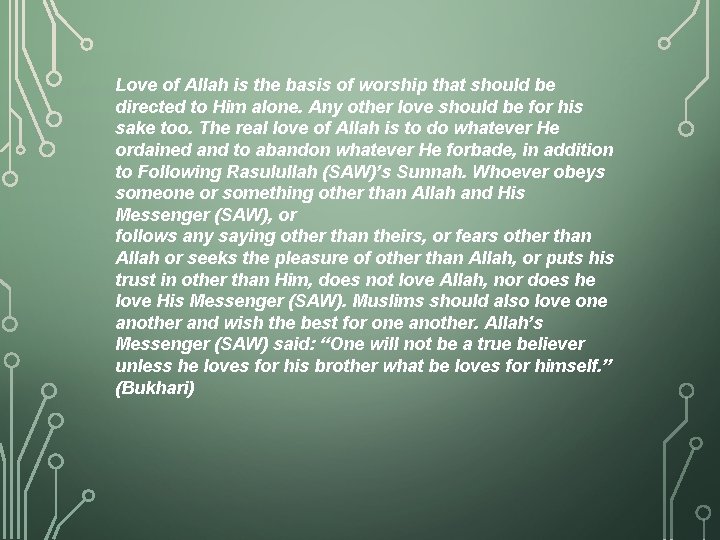 Love of Allah is the basis of worship that should be directed to Him alone. Any other love should be for his sake too. The real love of Allah is to do whatever He ordained and to abandon whatever He forbade, in addition to Following Rasulullah (SAW)'s Sunnah. Whoever obeys someone or something other than Allah and His Messenger (SAW), or

follows any saying other than theirs, or fears other than Allah or seeks the pleasure of other than Allah, or puts his trust in other than Him, does not love Allah, nor does he love His Messenger (SAW). Muslims should also love one another and wish the best for one another. Allah's Messenger (SAW) said: "One will not be a true believer unless he loves for his brother what be loves for himself." (Bukhari)